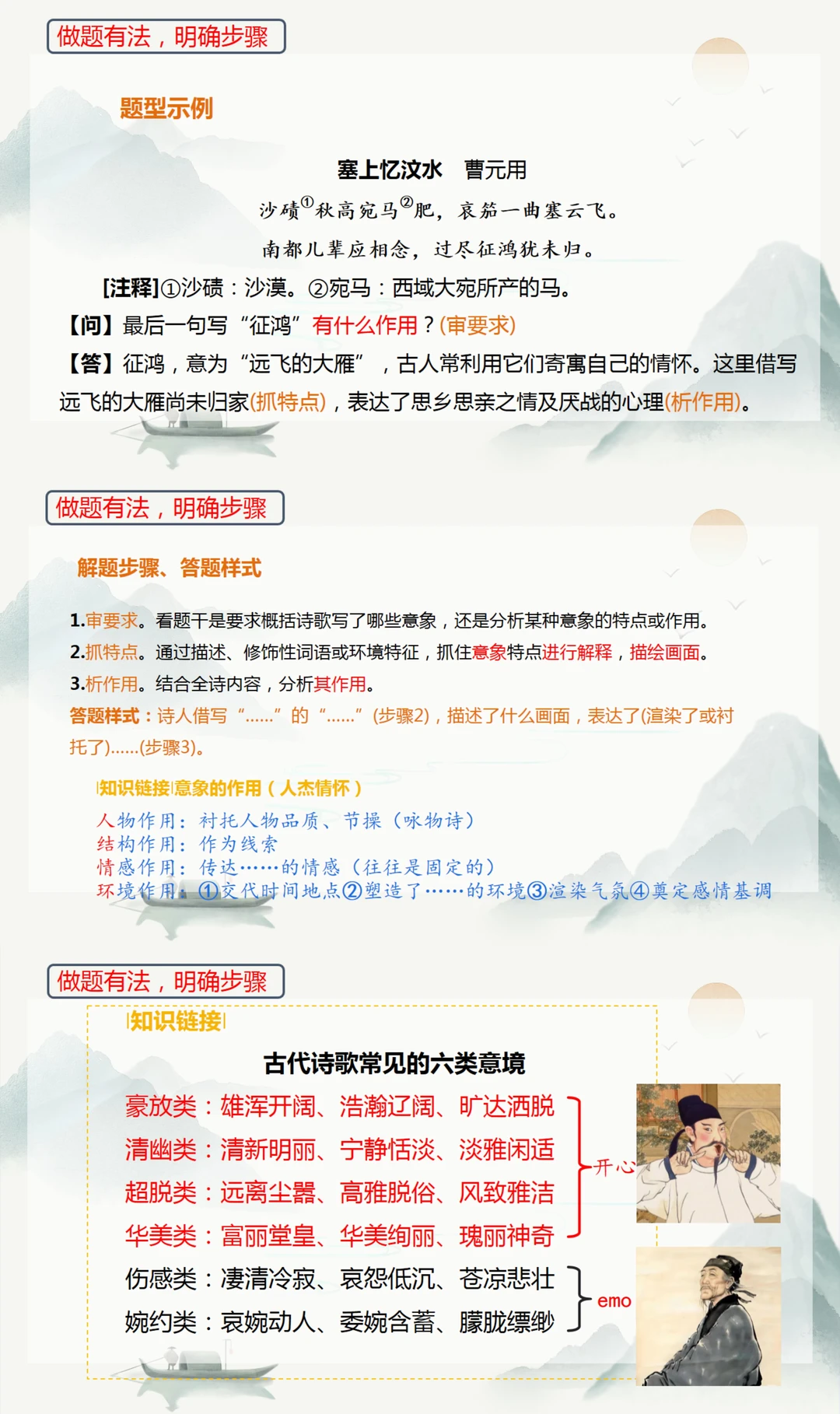 做题有法，明确步骤

题型示例

塞上忆汶水 曹元用

沙碛$^{①}$秋高宛马$^{②}$肥，哀笳一曲塞云飞。

南都儿辈应相念，过尽征鸿犹未归。

[注释]①沙碛：沙漠。②宛马：西域大宛所产的马。

【问】最后一句写“征鸿”有什么作用？(审要求)

【答】征鸿，意为“远飞的大雁”，古人常利用它们寄寓自己的情怀。这里借写远飞的大雁尚未归家(抓特点)，表达了思乡思亲之情及厌战的心理(析作用)。

做题有法，明确步骤

解题步骤、答题样式

1.审要求。看题干是要求概括诗歌写了哪些意象，还是分析某种意象的特点或作用。

2.抓特点。通过描述、修饰性词语或环境特征，抓住意象特点进行解释，描绘画面。

3.析作用。结合全诗内容，分析其作用。

答题样式：诗人借写“......”的“......”(步骤2)，描述了什么画面，表达了(渲染了或衬托了)......(步骤3)。

|知识链接|意象的作用（人杰情怀）

人物作用：衬托人物品质、节操（咏物诗）
结构作用：作为线索
情感作用：传达……的情感（往往是固定的）
环境作用：①交代时间地点②塑造了……的环境③渲染气氛④奠定感情基调

做题有法，明确步骤

|知识链接|

古代诗歌常见的六类意境

豪放类：雄浑开阔、浩瀚辽阔、旷达洒脱
清幽类：清新明丽、宁静恬淡、淡雅闲适
超脱类：远离尘嚣、高雅脱俗、风致雅洁
华美类：富丽堂皇、华美绚丽、瑰丽神奇

开心

伤感类：凄清冷寂、哀怨低沉、苍凉悲壮
婉约类：哀婉动人、委婉含蓄、朦胧缥缈

emo